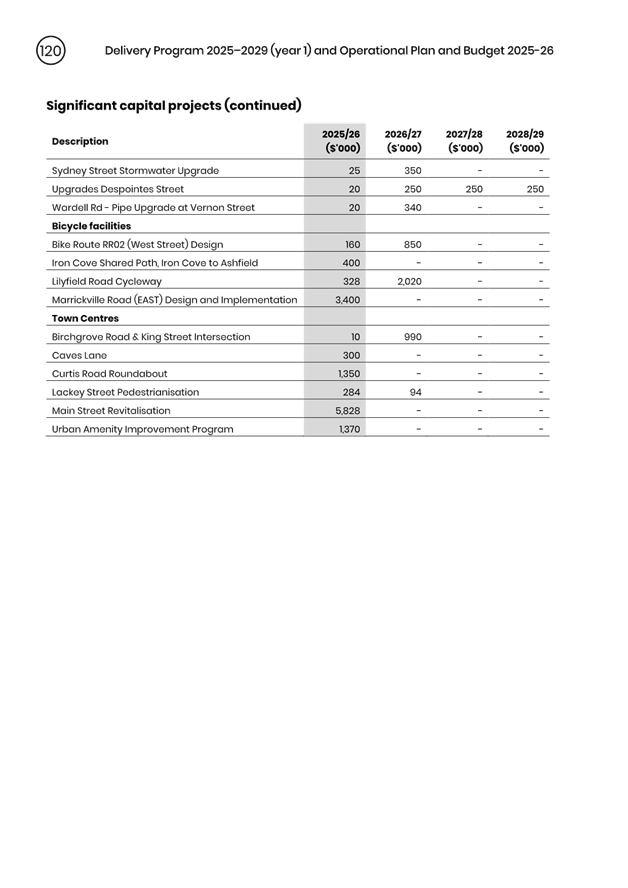 120 Delivery Program 2025–2029 (year 1) and Operational Plan and Budget 2025-26

Significant capital projects (continued)

| Description | 2025/26 ($'000) | 2026/27 ($'000) | 2027/28 ($'000) | 2028/29 ($'000) |
|---|---|---|---|---|
| Sydney Street Stormwater Upgrade | 25 | 350 | - | - |
| Upgrades Despointes Street | 20 | 250 | 250 | 250 |
| Wardell Rd - Pipe Upgrade at Vernon Street | 20 | 340 | - | - |
| Bicycle facilities | | | | |
| Bike Route RR02 (West Street) Design | 160 | 850 | - | - |
| Iron Cove Shared Path, Iron Cove to Ashfield | 400 | - | - | - |
| Lilyfield Road Cycleway | 328 | 2,020 | - | - |
| Marrickville Road (EAST) Design and Implementation | 3,400 | - | - | - |
| Town Centres | | | | |
| Birchgrove Road & King Street Intersection | 10 | 990 | - | - |
| Caves Lane | 300 | - | - | - |
| Curtis Road Roundabout | 1,350 | - | - | - |
| Lackey Street Pedestrianisation | 284 | 94 | - | - |
| Main Street Revitalisation | 5,828 | - | - | - |
| Urban Amenity Improvement Program | 1,370 | - | - | - |